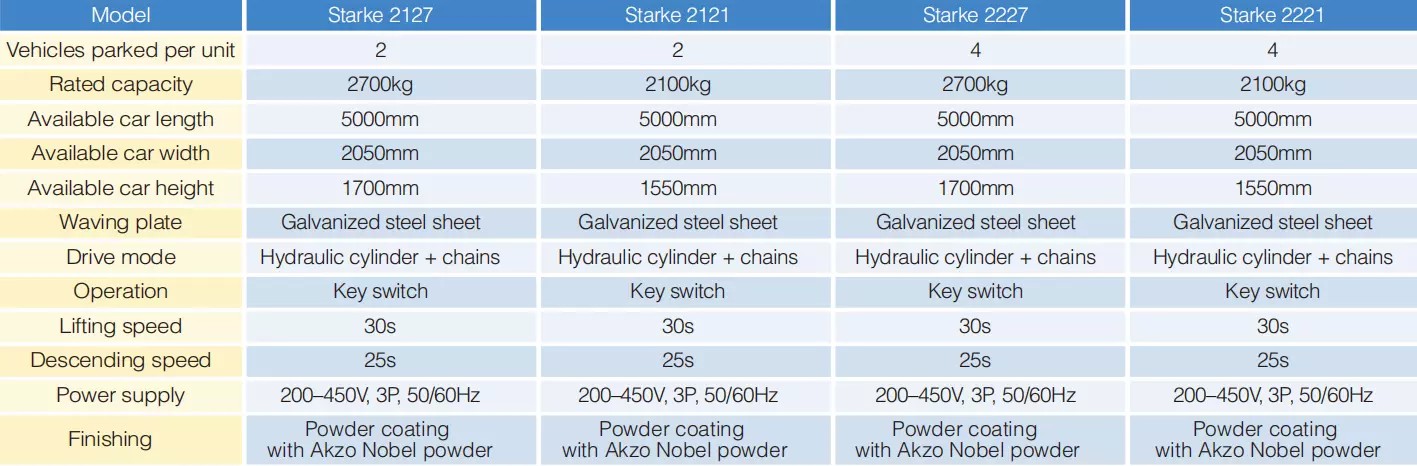 | Model | Starke 2127 | Starke 2121 | Starke 2227 | Starke 2221 |
|---|---|---|---|---|
| Vehicles parked per unit | 2 | 2 | 4 | 4 |
| Rated capacity | 2700kg | 2100kg | 2700kg | 2100kg |
| Available car length | 5000mm | 5000mm | 5000mm | 5000mm |
| Available car width | 2050mm | 2050mm | 2050mm | 2050mm |
| Available car height | 1700mm | 1550mm | 1700mm | 1550mm |
| Waving plate | Galvanized steel sheet | Galvanized steel sheet | Galvanized steel sheet | Galvanized steel sheet |
| Drive mode | Hydraulic cylinder + chains | Hydraulic cylinder + chains | Hydraulic cylinder + chains | Hydraulic cylinder + chains |
| Operation | Key switch | Key switch | Key switch | Key switch |
| Lifting speed | 30s | 30s | 30s | 30s |
| Descending speed | 25s | 25s | 25s | 25s |
| Power supply | 200–450V, 3P, 50/60Hz | 200–450V, 3P, 50/60Hz | 200–450V, 3P, 50/60Hz | 200–450V, 3P, 50/60Hz |
| Finishing | Powder coating with Akzo Nobel powder | Powder coating with Akzo Nobel powder | Powder coating with Akzo Nobel powder | Powder coating with Akzo Nobel powder |